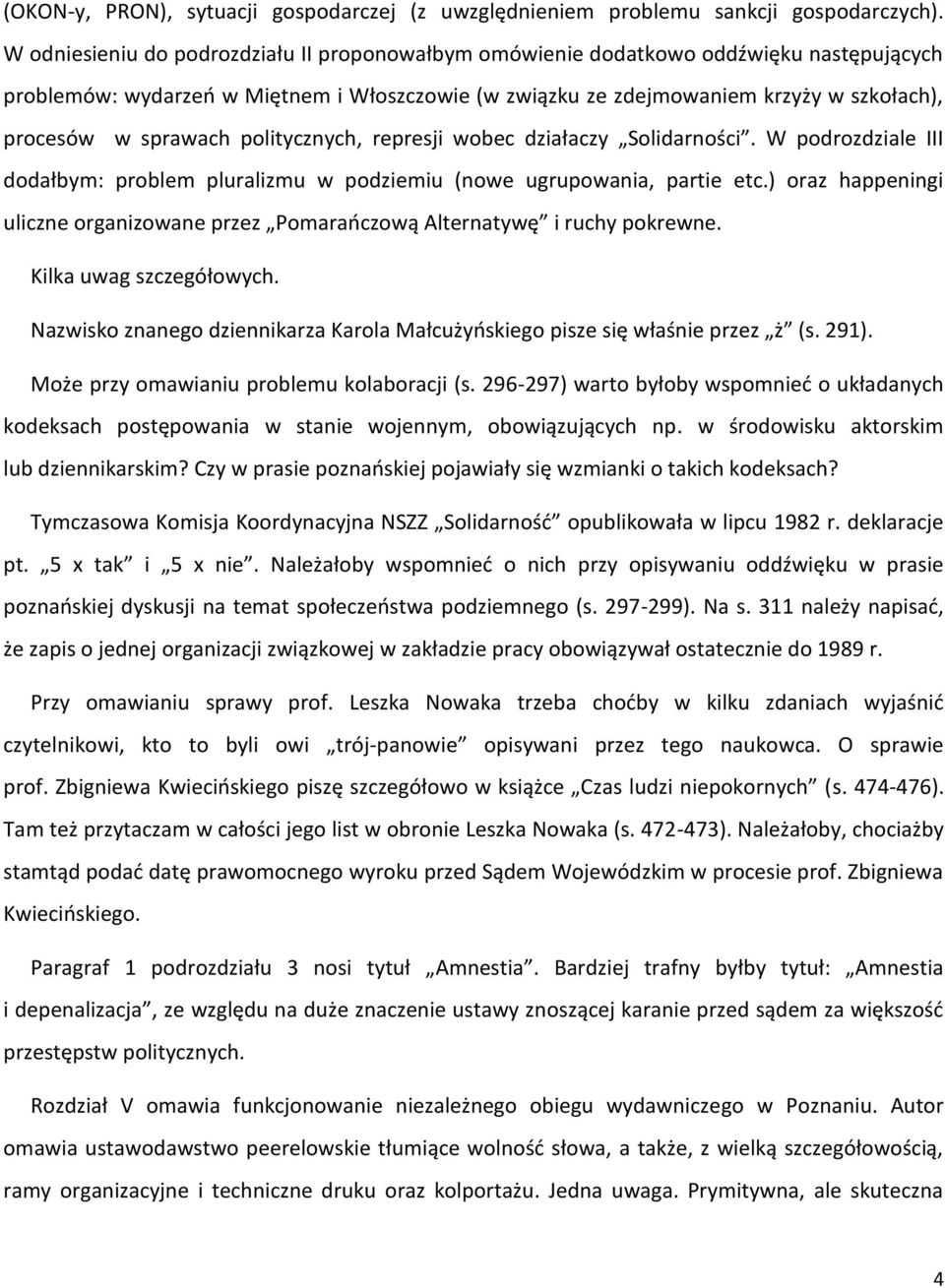 (OKON-y, PRON), sytuacji gospodarczej (z uwzględnieniem problemu sankcji gospodarczych). W odniesieniu do podrozdziału II proponowałbym omówienie dodatkowo oddźwięku następujących problemów: wydarzeń w Miętnem i Włoszczowie (w związku ze zdejmowaniem krzyży w szkołach), procesów w sprawach politycznych, represji wobec działaczy „Solidarności”. W podrozdziale III dodałbym: problem pluralizmu w podziemiu (nowe ugrupowania, partie etc.) oraz happeningi uliczne organizowane przez „Pomarańczową Alternatywę” i ruchy pokrewne.

Kilka uwag szczegółowych.

Nazwisko znanego dziennikarza Karola Małcużyńskiego pisze się właśnie przez „ż” (s. 291).

Może przy omawianiu problemu kolaboracji (s. 296-297) warto byłoby wspomnieć o układanych kodeksach postępowania w stanie wojennym, obowiązujących np. w środowisku aktorskim lub dziennikarskim? Czy w prasie poznańskiej pojawiały się wzmianki o takich kodeksach?

Tymczasowa Komisja Koordynacyjna NSZZ „Solidarność” opublikowała w lipcu 1982 r. deklaracje pt. „5 x tak” i „5 x nie”. Należałoby wspomnieć o nich przy opisywaniu oddźwięku w prasie poznańskiej dyskusji na temat społeczeństwa podziemnego (s. 297-299). Na s. 311 należy napisać, że zapis o jednej organizacji związkowej w zakładzie pracy obowiązywał ostatecznie do 1989 r.

Przy omawianiu sprawy prof. Leszka Nowaka trzeba choćby w kilku zdaniach wyjaśnić czytelnikowi, kto to byli owi „trój-panowie” opisywani przez tego naukowca. O sprawie prof. Zbigniewa Kwiecińskiego piszę szczegółowo w książce „Czas ludzi niepokornych” (s. 474-476). Tam też przytaczam w całości jego list w obronie Leszka Nowaka (s. 472-473). Należałoby, chociażby stamtąd podać datę prawomocnego wyroku przed Sądem Wojewódzkim w procesie prof. Zbigniewa Kwiecińskiego.

Paragraf 1 podrozdziału 3 nosi tytuł „Amnestia”. Bardziej trafny byłby tytuł: „Amnestia i depenalizacja”, ze względu na duże znaczenie ustawy znoszącej karanie przed sądem za większość przestępstw politycznych.

Rozdział V omawia funkcjonowanie niezależnego obiegu wydawniczego w Poznaniu. Autor omawia ustawodawstwo peerelowskie tłumiące wolność słowa, a także, z wielką szczegółowością, ramy organizacyjne i techniczne druku oraz kolportażu. Jedna uwaga. Prymitywna, ale skuteczna

4